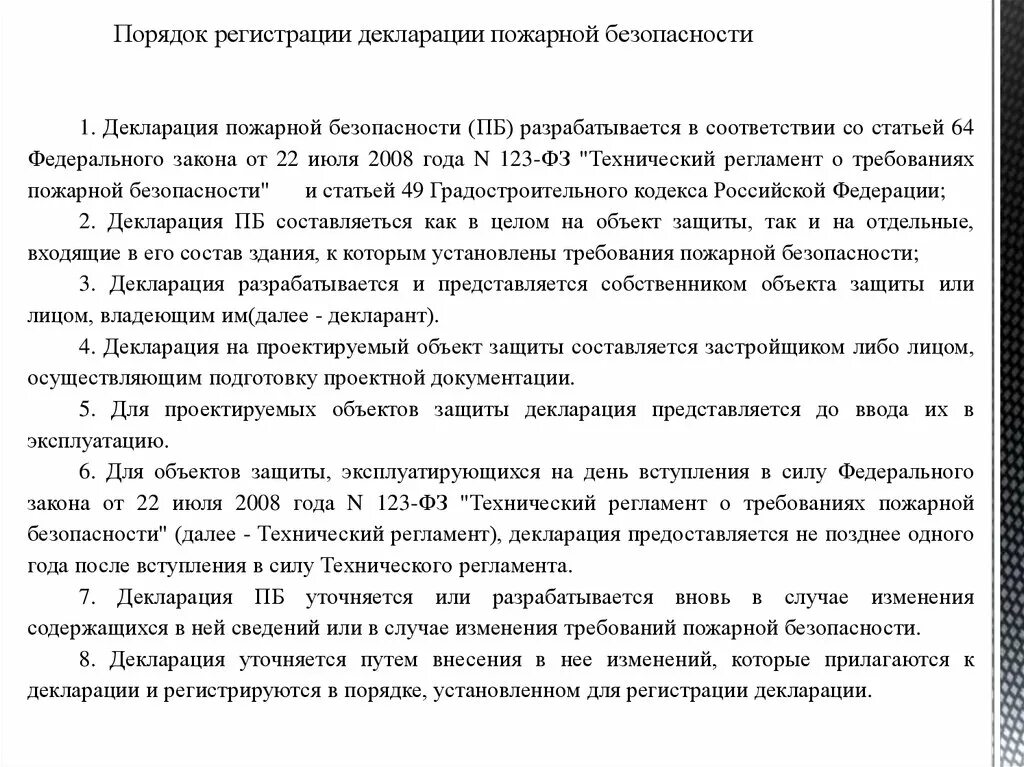 Порядок регистрации декларации пожарной безопасности

1. Декларация пожарной безопасности (ПБ) разрабатывается в соответствии со статьей 64 Федерального закона от 22 июля 2008 года N 123-ФЗ "Технический регламент о требованиях пожарной безопасности" и статьей 49 Градостроительного кодекса Российской Федерации;

2. Декларация ПБ составляеться как в целом на объект защиты, так и на отдельные, входящие в его состав здания, к которым установлены требования пожарной безопасности;

3. Декларация разрабатывается и представляется собственником объекта защиты или лицом, владеющим им(далее - декларант).

4. Декларация на проектируемый объект защиты составляется застройщиком либо лицом, осуществляющим подготовку проектной документации.

5. Для проектируемых объектов защиты декларация представляется до ввода их в эксплуатацию.

6. Для объектов защиты, эксплуатирующихся на день вступления в силу Федерального закона от 22 июля 2008 года N 123-ФЗ "Технический регламент о требованиях пожарной безопасности" (далее - Технический регламент), декларация предоставляется не позднее одного года после вступления в силу Технического регламента.

7. Декларация ПБ уточняется или разрабатывается вновь в случае изменения содержащихся в ней сведений или в случае изменения требований пожарной безопасности.

8. Декларация уточняется путем внесения в нее изменений, которые прилагаются к декларации и регистрируются в порядке, установленном для регистрации декларации.